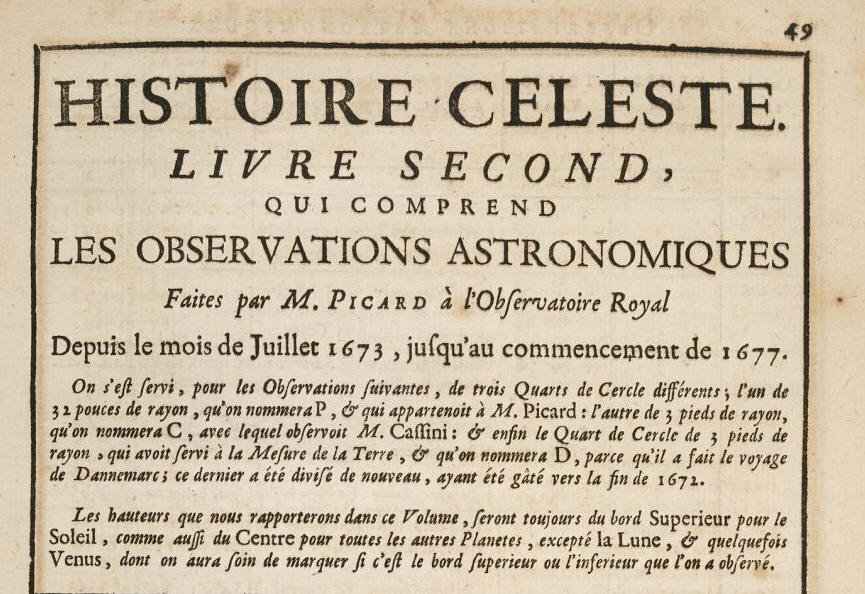 49

HISTOIRE CELESTE.

LIVRE SECOND,

QUI COMPREND

LES OBSERVATIONS ASTRONOMIQUES

Faites par M. PICARD à l'Obſervatoire Royal

Depuis le mois de Juillet 1673, juſqu'au commencement de 1677.

On s'eſt ſervi, pour les Obſervations ſuivantes, de trois Quarts de Cercle différents; l'un de 32 pouces de rayon, qu'on nommera P, & qui appartenoit à M. Picard: l'autre de 3 pieds de rayon, qu'on nommera C, avec lequel obſervoit M. Caſſini: & enfin le Quart de Cercle de 3 pieds de rayon, qui avoit ſervi à la Meſure de la Terre, & qu'on nommera D, parce qu'il a fait le voyage de Dannemarc; ce dernier a été diviſé de nouveau, ayant été gâté vers la fin de 1672.

Les hauteurs que nous rapporterons dans ce Volume, ſeront toujours du bord Superieur pour le Soleil, comme auſſi du Centre pour toutes les autres Planetes, excepté la Lune, & quelquefois Venus, dont on aura ſoin de marquer ſi c'eſt le bord ſuperieur ou l'inferieur que l'on a obſervé.